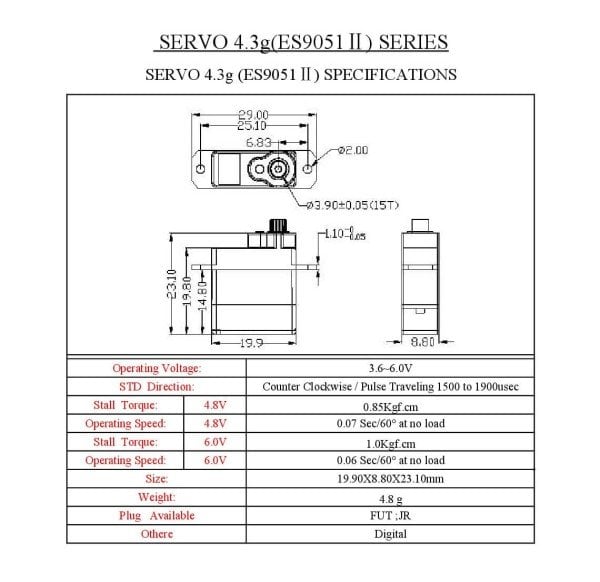 SERVO 4.3g(ES9051Ⅱ) SERIES

SERVO 4.3g (ES9051Ⅱ) SPECIFICATIONS

29.00
25.10
6.83
ø2.00
ø3.90±0.05(15T)
$1.10^{-0}_{-0.05}$
23.10
19.80
14.80
19.9
8.80

| Operating Voltage: | | 3.6~6.0V |
|---|---|---|
| STD Direction: | | Counter Clockwise / Pulse Traveling 1500 to 1900usec |
| Stall Torque: | 4.8V | 0.85Kgf.cm |
| Operating Speed: | 4.8V | 0.07 Sec/60° at no load |
| Stall Torque: | 6.0V | 1.0Kgf.cm |
| Operating Speed: | 6.0V | 0.06 Sec/60° at no load |
| Size: | | 19.90X8.80X23.10mm |
| Weight: | | 4.8 g |
| Plug Available | | FUT ;JR |
| Othere | | Digital |